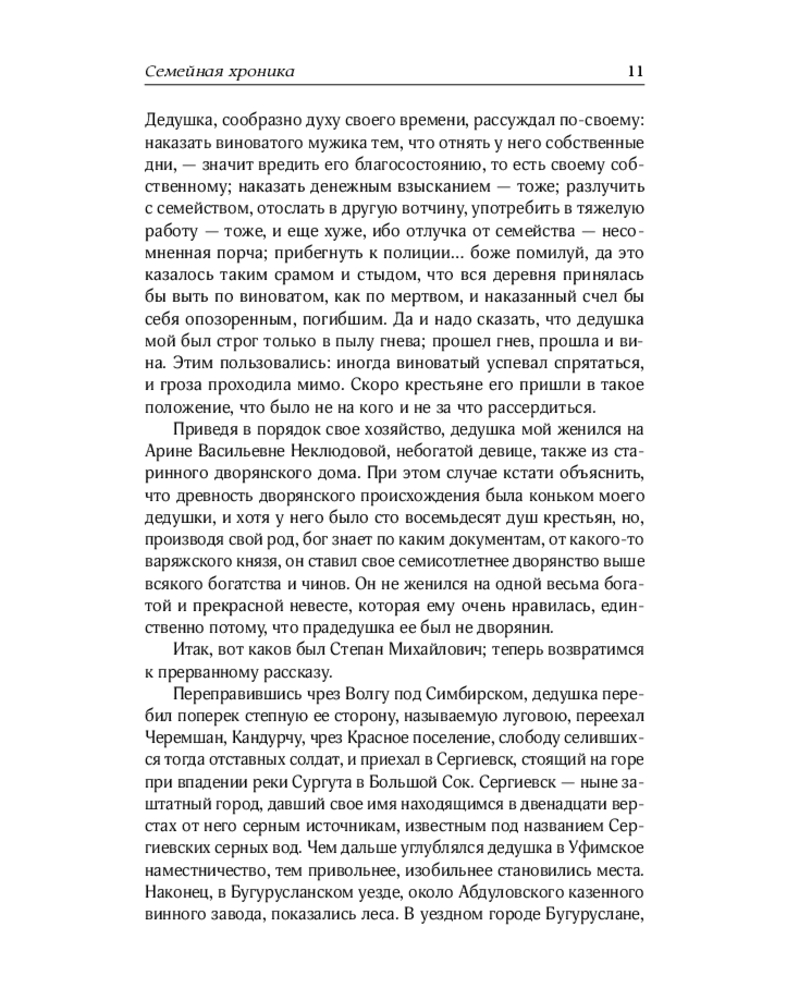 Семейная хроника 11

Дедушка, сообразно духу своего времени, рассуждал по-своему: наказать виноватого мужика тем, что отнять у него собственные дни, — значит вредить его благосостоянию, то есть своему собственному; наказать денежным взысканием — тоже; разлучить с семейством, отослать в другую вотчину, употребить в тяжелую работу — тоже, и еще хуже, ибо отлучка от семейства — несомненная порча; прибегнуть к полиции... боже помилуй, да это казалось таким срамом и стыдом, что вся деревня принялась бы выть по виноватом, как по мертвом, и наказанный счел бы себя опозоренным, погибшим. Да и надо сказать, что дедушка мой был строг только в пылу гнева; прошел гнев, прошла и вина. Этим пользовались: иногда виноватый успевал спрятаться, и гроза проходила мимо. Скоро крестьяне его пришли в такое положение, что было не на кого и не за что рассердиться.

Приведя в порядок свое хозяйство, дедушка мой женился на Арине Васильевне Неклюдовой, небогатой девице, также из старинного дворянского дома. При этом случае кстати объяснить, что древность дворянского происхождения была коньком моего дедушки, и хотя у него было сто восемьдесят душ крестьян, но, производя свой род, бог знает по каким документам, от какого-то варяжского князя, он ставил свое семисотлетнее дворянство выше всякого богатства и чинов. Он не женился на одной весьма богатой и прекрасной невесте, которая ему очень нравилась, единственно потому, что прадедушка ее был не дворянин.

Итак, вот каков был Степан Михайлович; теперь возвратимся к прерванному рассказу.

Переправившись чрез Волгу под Симбирском, дедушка перебил поперек степную ее сторону, называемую луговою, переехал Черемшан, Кандурчу, чрез Красное поселение, слободу селившихся тогда отставных солдат, и приехал в Сергиевск, стоящий на горе при впадении реки Сургута в Большой Сок. Сергиевск — ныне заштатный город, давший свое имя находящимся в двенадцати верстах от него серным источникам, известным под названием Сергиевских серных вод. Чем дальше углублялся дедушка в Уфимское наместничество, тем привольнее, изобильнее становились места. Наконец, в Бугурусланском уезде, около Абдуловского казенного винного завода, показались леса. В уездном городе Бугуруслане,